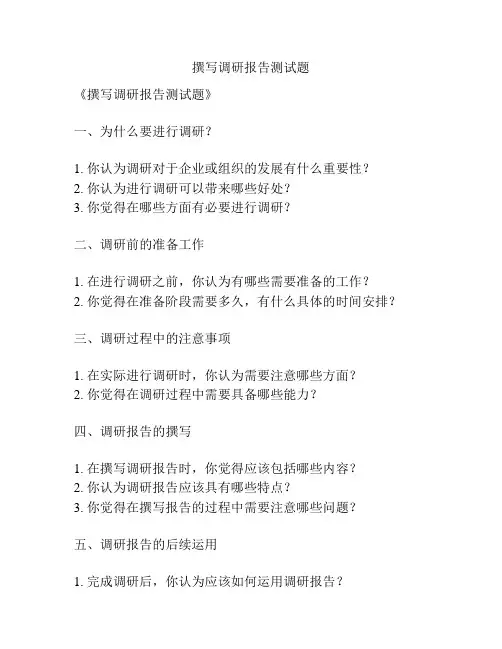 撰写调研报告测试题

《撰写调研报告测试题》

一、为什么要进行调研？

1. 你认为调研对于企业或组织的发展有什么重要性？
2. 你认为进行调研可以带来哪些好处？
3. 你觉得在哪些方面有必要进行调研？

二、调研前的准备工作

1. 在进行调研之前，你认为有哪些需要准备的工作？
2. 你觉得在准备阶段需要多久，有什么具体的时间安排？

三、调研过程中的注意事项

1. 在实际进行调研时，你认为需要注意哪些方面？
2. 你觉得在调研过程中需要具备哪些能力？

四、调研报告的撰写

1. 在撰写调研报告时，你觉得应该包括哪些内容？
2. 你认为调研报告应该具有哪些特点？
3. 你觉得在撰写报告的过程中需要注意哪些问题？

五、调研报告的后续运用

1. 完成调研后，你认为应该如何运用调研报告？